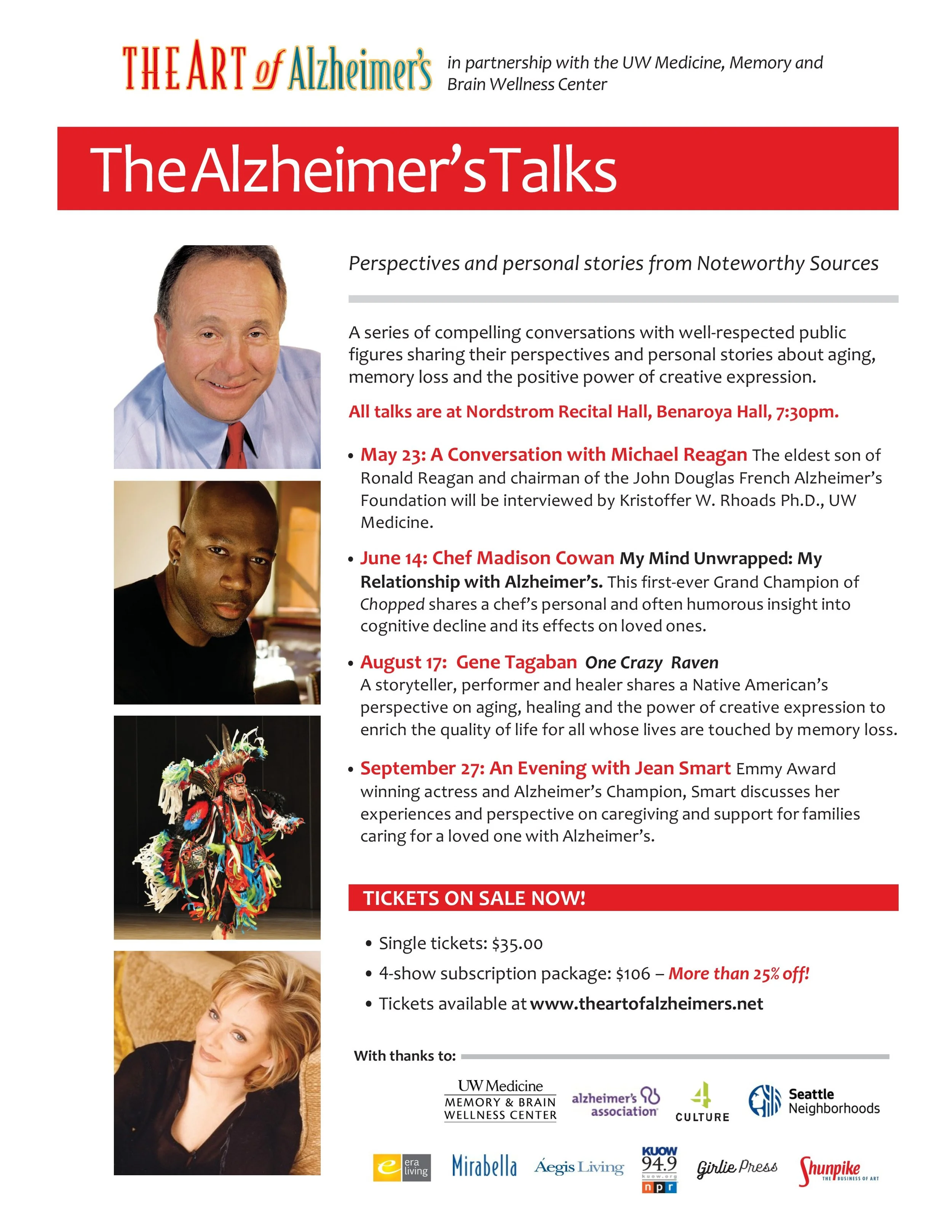 THE ART of Alzheimer's in partnership with the UW Medicine, Memory and Brain Wellness Center

The Alzheimer's Talks

Perspectives and personal stories from Noteworthy Sources

A series of compelling conversations with well-respected public figures sharing their perspectives and personal stories about aging, memory loss and the positive power of creative expression.

All talks are at Nordstrom Recital Hall, Benaroya Hall, 7:30pm.

• May 23: A Conversation with Michael Reagan The eldest son of Ronald Reagan and chairman of the John Douglas French Alzheimer's Foundation will be interviewed by Kristoffer W. Rhoads Ph.D., UW Medicine.

• June 14: Chef Madison Cowan My Mind Unwrapped: My Relationship with Alzheimer's. This first-ever Grand Champion of Chopped shares a chef's personal and often humorous insight into cognitive decline and its effects on loved ones.

• August 17: Gene Tagaban One Crazy Raven A storyteller, performer and healer shares a Native American's perspective on aging, healing and the power of creative expression to enrich the quality of life for all whose lives are touched by memory loss.

• September 27: An Evening with Jean Smart Emmy Award winning actress and Alzheimer's Champion, Smart discusses her experiences and perspective on caregiving and support for families caring for a loved one with Alzheimer's.

TICKETS ON SALE NOW!

• Single tickets: $35.00
• 4-show subscription package: $106 – More than 25% off!
• Tickets available at www.theartofalzheimers.net

With thanks to:

UW Medicine MEMORY & BRAIN WELLNESS CENTER
alzheimer's association
4 CULTURE
Seattle Neighborhoods
e era living
Mirabella
Aegis Living
KUOW 94.9 kuow.org npr
Girlie Press
Shunpike THE BUSINESS OF ART